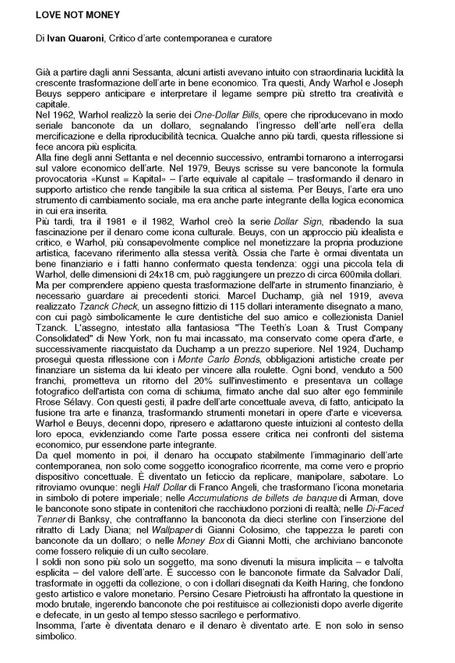 LOVE NOT MONEY

Di Ivan Quaroni, Critico d'arte contemporanea e curatore

Già a partire dagli anni Sessanta, alcuni artisti avevano intuito con straordinaria lucidità la crescente trasformazione dell'arte in bene economico. Tra questi, Andy Warhol e Joseph Beuys seppero anticipare e interpretare il legame sempre più stretto tra creatività e capitale.

Nel 1962, Warhol realizzò la serie dei One-Dollar Bills, opere che riproducevano in modo seriale banconote da un dollaro, segnalando l'ingresso dell'arte nell'era della mercificazione e della riproducibilità tecnica. Qualche anno più tardi, questa riflessione si fece ancora più esplicita.

Alla fine degli anni Settanta e nel decennio successivo, entrambi tornarono a interrogarsi sul valore economico dell'arte. Nel 1979, Beuys scrisse su vere banconote la formula provocatoria «Kunst = Kapital» – l'arte equivale al capitale – trasformando il denaro in supporto artistico che rende tangibile la sua critica al sistema. Per Beuys, l'arte era uno strumento di cambiamento sociale, ma era anche parte integrante della logica economica in cui era inserita.

Più tardi, tra il 1981 e il 1982, Warhol creò la serie Dollar Sign, ribadendo la sua fascinazione per il denaro come icona culturale. Beuys, con un approccio più idealista e critico, e Warhol, più consapevolmente complice nel monetizzare la propria produzione artistica, facevano riferimento alla stessa verità. Ossia che l'arte è ormai diventata un bene finanziario e i fatti hanno confermato questa tendenza: oggi una piccola tela di Warhol, delle dimensioni di 24x18 cm, può raggiungere un prezzo di circa 600mila dollari.

Ma per comprendere appieno questa trasformazione dell'arte in strumento finanziario, è necessario guardare ai precedenti storici. Marcel Duchamp, già nel 1919, aveva realizzato Tzanck Check, un assegno fittizio di 115 dollari interamente disegnato a mano, con cui pagò simbolicamente le cure dentistiche del suo amico e collezionista Daniel Tzanck. L'assegno, intestato alla fantasiosa "The Teeth's Loan & Trust Company Consolidated" di New York, non fu mai incassato, ma conservato come opera d'arte, e successivamente riacquistato da Duchamp a un prezzo superiore. Nel 1924, Duchamp proseguì questa riflessione con i Monte Carlo Bonds, obbligazioni artistiche create per finanziare un sistema da lui ideato per vincere alla roulette. Ogni bond, venduto a 500 franchi, prometteva un ritorno del 20% sull'investimento e presentava un collage fotografico dell'artista con coma di schiuma, firmato anche dal suo alter ego femminile Rrose Sélavy. Con questi gesti, il padre dell'arte concettuale aveva, di fatto, anticipato la fusione tra arte e finanza, trasformando strumenti monetari in opere d'arte e viceversa. Warhol e Beuys, decenni dopo, ripresero e adattarono queste intuizioni al contesto della loro epoca, evidenziando come l'arte possa essere critica nei confronti del sistema economico, pur essendone parte integrante.

Da quel momento in poi, il denaro ha occupato stabilmente l'immaginario dell'arte contemporanea, non solo come soggetto iconografico ricorrente, ma come vero e proprio dispositivo concettuale. È diventato un feticcio da replicare, manipolare, sabotare. Lo ritroviamo ovunque: negli Half Dollar di Franco Angeli, che trasformano l'icona monetaria in simbolo di potere imperiale; nelle Accumulations de billets de banque di Arman, dove le banconote sono stipate in contenitori che racchiudono porzioni di realtà; nelle Di-Faced Tenner di Banksy, che contraffanno la banconota da dieci sterline con l'inserzione del ritratto di Lady Diana; nel Wallpaper di Gianni Colosimo, che tappezza le pareti con banconote da un dollaro; o nelle Money Box di Gianni Motti, che archiviano banconote come fossero reliquie di un culto secolare.

I soldi non sono più solo un soggetto, ma sono divenuti la misura implicita – e talvolta esplicita – del valore dell'arte. È successo con le banconote firmate da Salvador Dalí, trasformate in oggetti da collezione, o con i dollari disegnati da Keith Haring, che fondono gesto artistico e valore monetario. Persino Cesare Pietroiusti ha affrontato la questione in modo brutale, ingerendo banconote che poi restituisce ai collezionisti dopo averle digerite e defecate, in un gesto al tempo stesso sacrilego e performativo.

Insomma, l'arte è diventata denaro e il denaro è diventato arte. E non solo in senso simbolico.